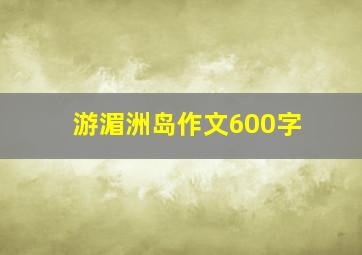 游湄洲岛作文600字